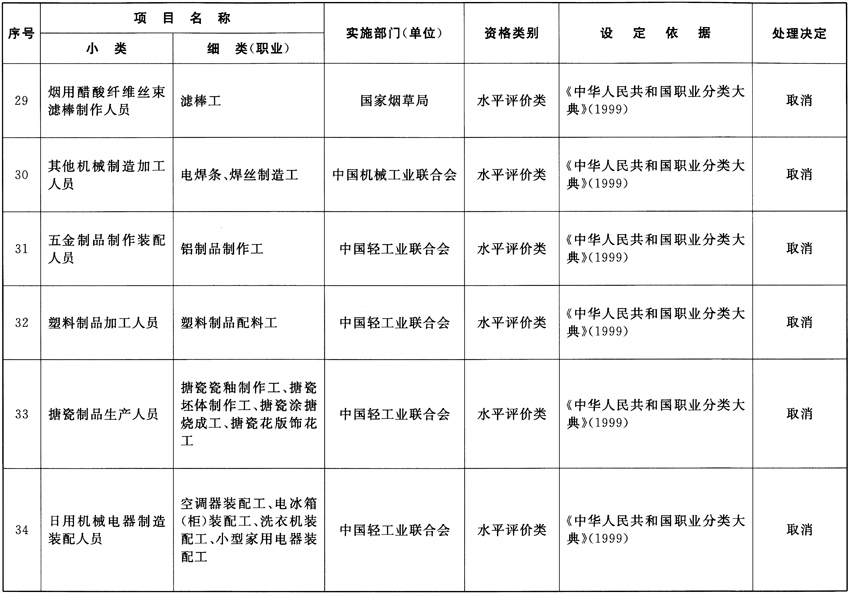 | 序号 | 项目名称 小类 | 项目名称 细类(职业) | 实施部门(单位) | 资格类别 | 设定依据 | 处理决定 |
|---|---|---|---|---|---|---|
| 29 | 烟用醋酸纤维丝束滤棒制作人员 | 滤棒工 | 国家烟草局 | 水平评价类 | 《中华人民共和国职业分类大典》(1999) | 取消 |
| 30 | 其他机械制造加工人员 | 电焊条、焊丝制造工 | 中国机械工业联合会 | 水平评价类 | 《中华人民共和国职业分类大典》(1999) | 取消 |
| 31 | 五金制品制作装配人员 | 铝制品制作工 | 中国轻工业联合会 | 水平评价类 | 《中华人民共和国职业分类大典》(1999) | 取消 |
| 32 | 塑料制品加工人员 | 塑料制品配料工 | 中国轻工业联合会 | 水平评价类 | 《中华人民共和国职业分类大典》(1999) | 取消 |
| 33 | 搪瓷制品生产人员 | 搪瓷瓷釉制作工、搪瓷坯体制作工、搪瓷涂搪烧成工、搪瓷花版饰花工 | 中国轻工业联合会 | 水平评价类 | 《中华人民共和国职业分类大典》(1999) | 取消 |
| 34 | 日用机械电器制造装配人员 | 空调器装配工、电冰箱(柜)装配工、洗衣机装配工、小型家用电器装配工 | 中国轻工业联合会 | 水平评价类 | 《中华人民共和国职业分类大典》(1999) | 取消 |